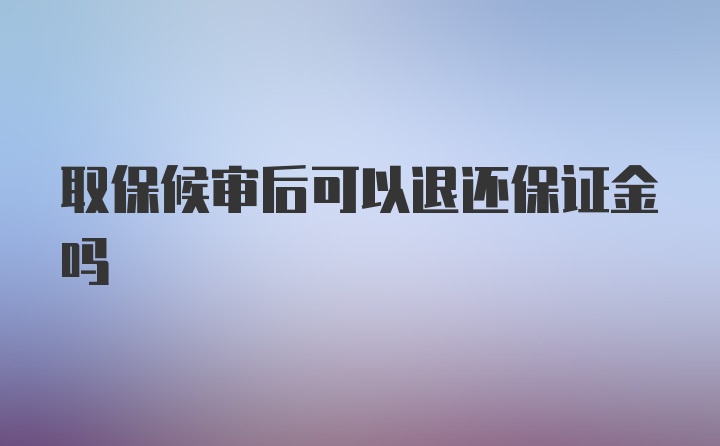 取保候审后可以退还保证金吗